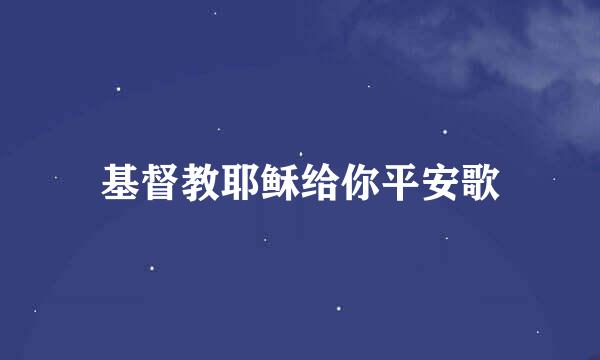 基督教耶稣给你平安歌